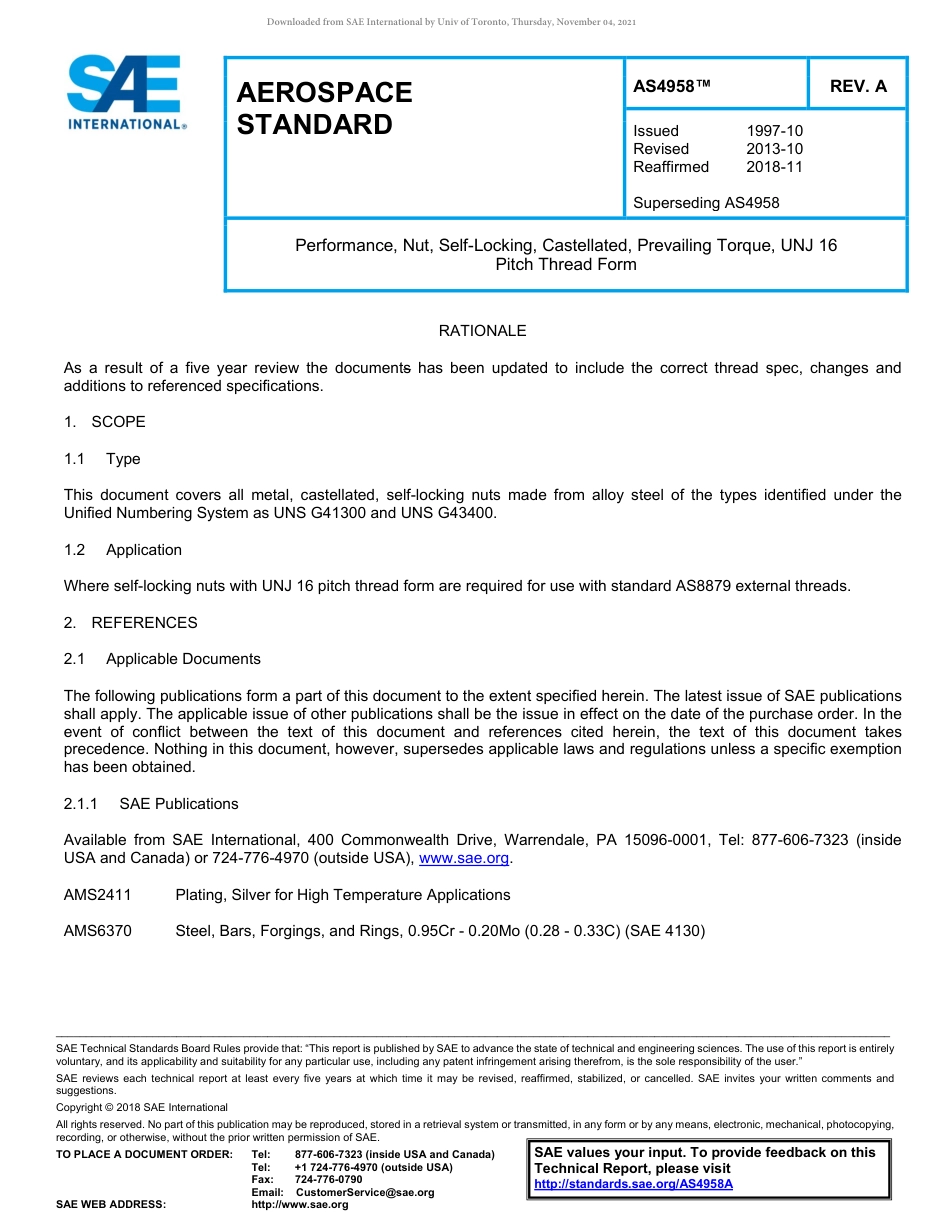 Downloaded from SAE International by Univ of Toronto, Thursday, November 04, 2021

SAE INTERNATIONAL®

AEROSPACE STANDARD

AS4958™

REV. A

Issued 1997-10
Revised 2013-10
Reaffirmed 2018-11

Superseding AS4958

Performance, Nut, Self-Locking, Castellated, Prevailing Torque, UNJ 16 Pitch Thread Form

RATIONALE

As a result of a five year review the documents has been updated to include the correct thread spec, changes and additions to referenced specifications.

1. SCOPE

1.1 Type

This document covers all metal, castellated, self-locking nuts made from alloy steel of the types identified under the Unified Numbering System as UNS G41300 and UNS G43400.

1.2 Application

Where self-locking nuts with UNJ 16 pitch thread form are required for use with standard AS8879 external threads.

2. REFERENCES

2.1 Applicable Documents

The following publications form a part of this document to the extent specified herein. The latest issue of SAE publications shall apply. The applicable issue of other publications shall be the issue in effect on the date of the purchase order. In the event of conflict between the text of this document and references cited herein, the text of this document takes precedence. Nothing in this document, however, supersedes applicable laws and regulations unless a specific exemption has been obtained.

2.1.1 SAE Publications

Available from SAE International, 400 Commonwealth Drive, Warrendale, PA 15096-0001, Tel: 877-606-7323 (inside USA and Canada) or 724-776-4970 (outside USA), www.sae.org.

AMS2411 Plating, Silver for High Temperature Applications

AMS6370 Steel, Bars, Forgings, and Rings, 0.95Cr - 0.20Mo (0.28 - 0.33C) (SAE 4130)

SAE Technical Standards Board Rules provide that: "This report is published by SAE to advance the state of technical and engineering sciences. The use of this report is entirely voluntary, and its applicability and suitability for any particular use, including any patent infringement arising therefrom, is the sole responsibility of the user."

SAE reviews each technical report at least every five years at which time it may be revised, reaffirmed, stabilized, or cancelled. SAE invites your written comments and suggestions.

Copyright © 2018 SAE International

All rights reserved. No part of this publication may be reproduced, stored in a retrieval system or transmitted, in any form or by any means, electronic, mechanical, photocopying, recording, or otherwise, without the prior written permission of SAE.

TO PLACE A DOCUMENT ORDER: Tel: 877-606-7323 (inside USA and Canada)
Tel: +1 724-776-4970 (outside USA)
Fax: 724-776-0790
Email: CustomerService@sae.org
SAE WEB ADDRESS: http://www.sae.org

SAE values your input. To provide feedback on this Technical Report, please visit http://standards.sae.org/AS4958A